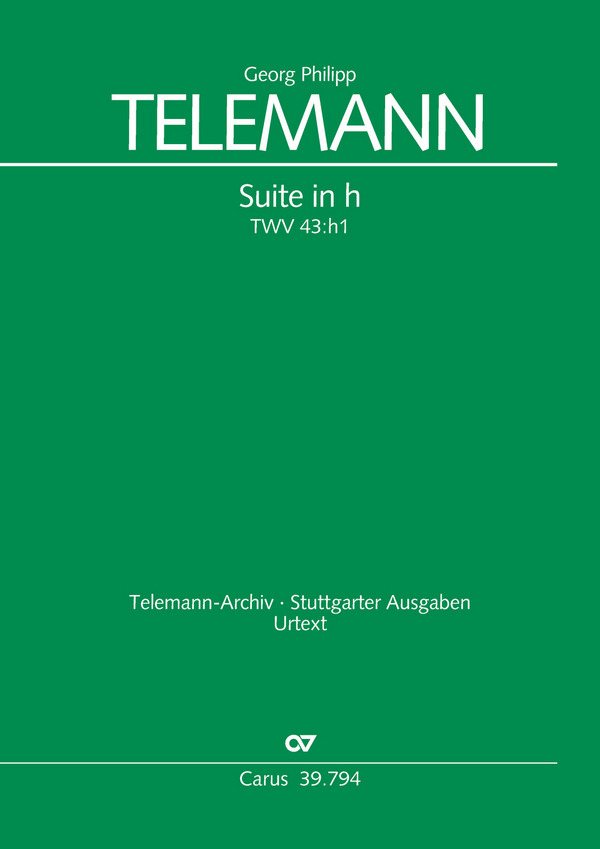 Georg Philipp
TELEMANN

Suite in h
TWV 43:h1

Telemann-Archiv · Stuttgarter Ausgaben
Urtext

Carus 39.794